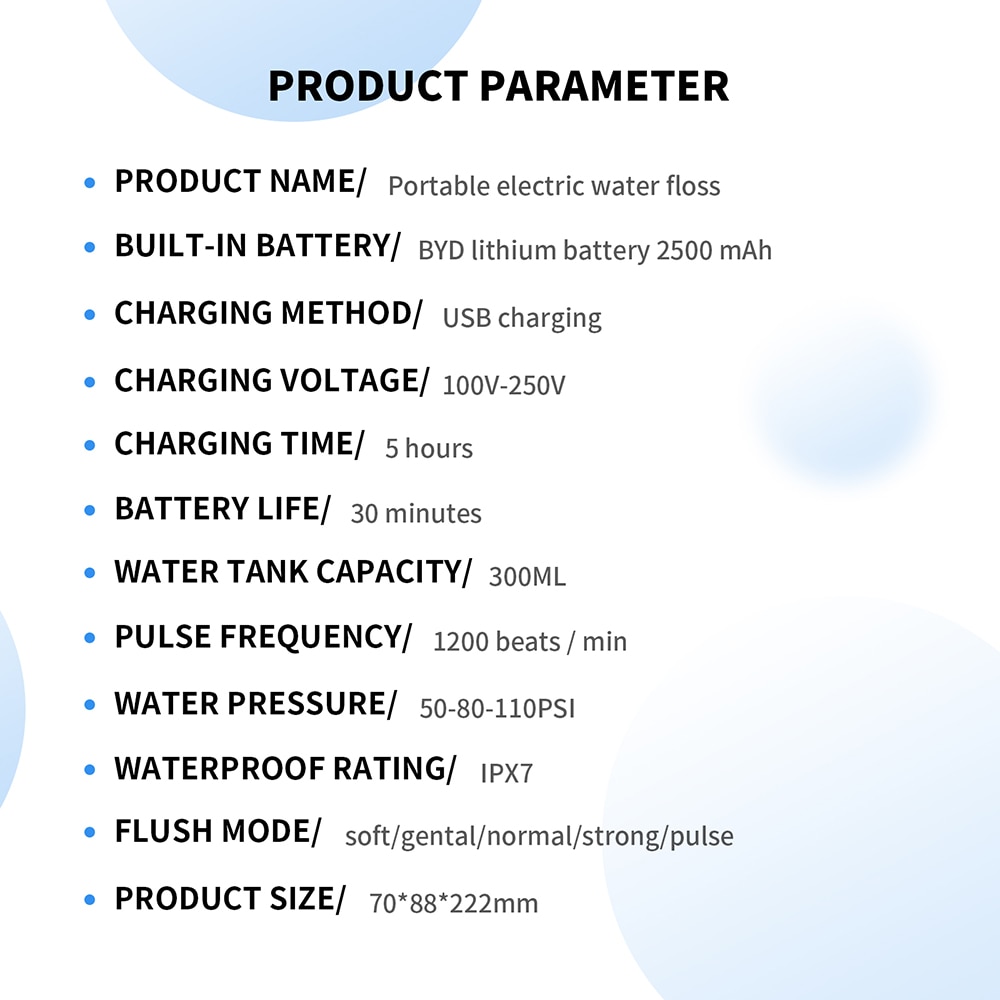 PRODUCT PARAMETER

• PRODUCT NAME/ Portable electric water floss

• BUILT-IN BATTERY/ BYD lithium battery 2500 mAh

• CHARGING METHOD/ USB charging

• CHARGING VOLTAGE/ 100V-250V

• CHARGING TIME/ 5 hours

• BATTERY LIFE/ 30 minutes

• WATER TANK CAPACITY/ 300ML

• PULSE FREQUENCY/ 1200 beats / min

• WATER PRESSURE/ 50-80-110PSI

• WATERPROOF RATING/ IPX7

• FLUSH MODE/ soft/gental/normal/strong/pulse

• PRODUCT SIZE/ 70*88*222mm